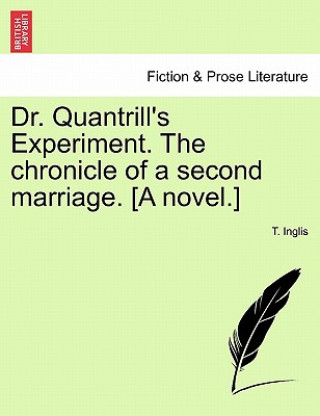 BRITISH LIBRARY

Fiction & Prose Literature

Dr. Quantrill's Experiment. The chronicle of a second marriage. [A novel.]

T. Inglis